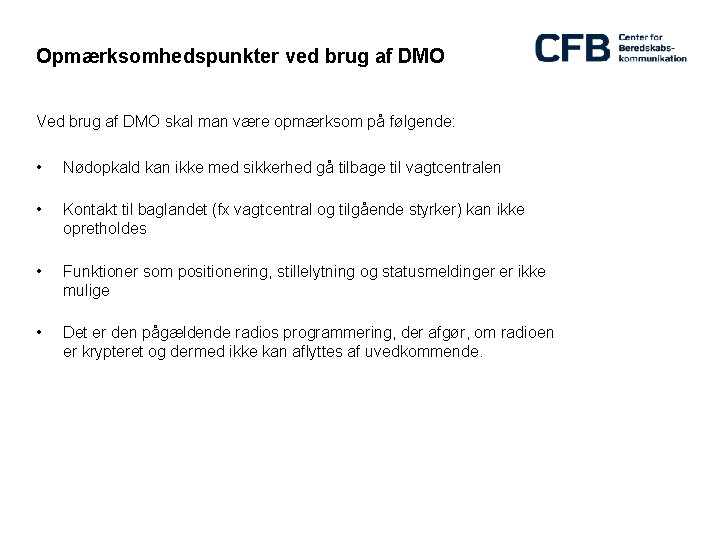 Opmærksomhedspunkter ved brug af DMO

CFB Center for Beredskabskommunikation

Ved brug af DMO skal man være opmærksom på følgende:

• Nødopkald kan ikke med sikkerhed gå tilbage til vagtcentralen

• Kontakt til baglandet (fx vagtcentral og tilgående styrker) kan ikke opretholdes

• Funktioner som positionering, stillelytning og statusmeldinger er ikke mulige

• Det er den pågældende radios programmering, der afgør, om radioen er krypteret og dermed ikke kan aflyttes af uvedkommende.